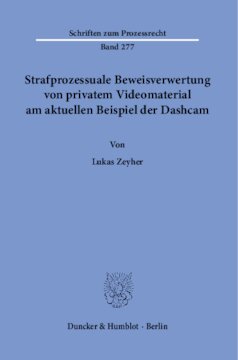 Schriften zum Prozessrecht

Band 277

Strafprozessuale Beweisverwertung von privatem Videomaterial am aktuellen Beispiel der Dashcam

Von

Lukas Zeyher

Duncker & Humblot · Berlin